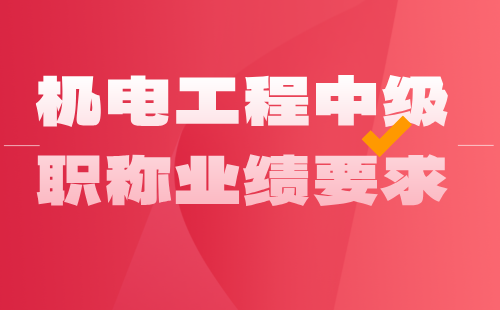 机电工程中级
职称业绩要求